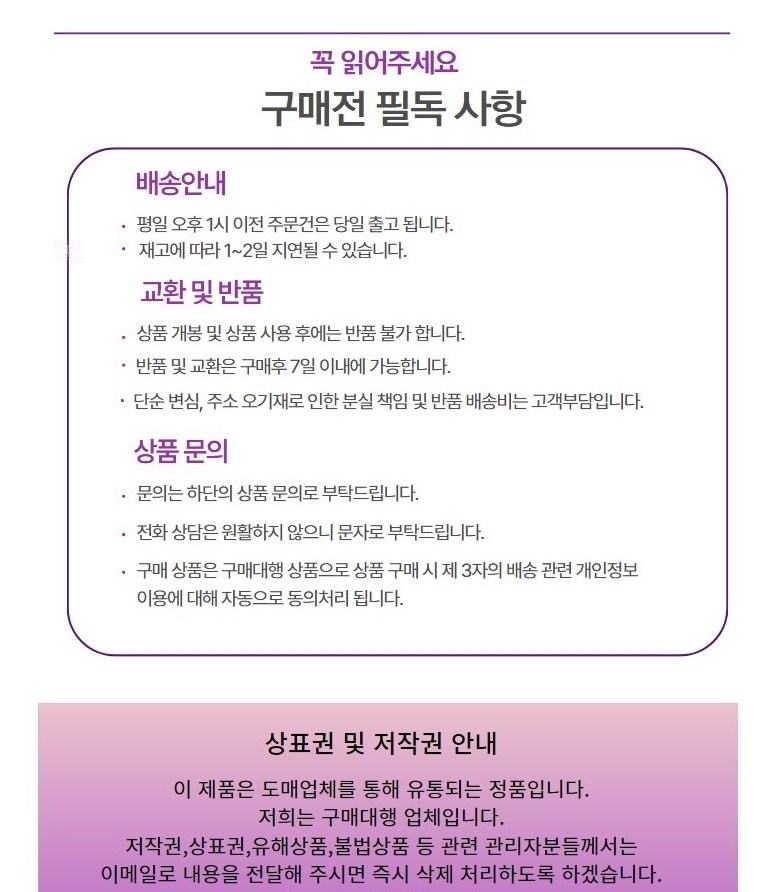 꼭 읽어주세요
구매전 필독 사항

배송안내

· 평일 오후 1시 이전 주문건은 당일 출고 됩니다.
· 재고에 따라 1~2일 지연될 수 있습니다.

교환 및 반품

· 상품 개봉 및 상품 사용 후에는 반품 불가 합니다.
· 반품 및 교환은 구매후 7일 이내에 가능합니다.
· 단순 변심, 주소 오기재로 인한 분실 책임 및 반품 배송비는 고객부담입니다.

상품 문의

· 문의는 하단의 상품 문의로 부탁드립니다.
· 전화 상담은 원활하지 않으니 문자로 부탁드립니다.
· 구매 상품은 구매대행 상품으로 상품 구매 시 제 3자의 배송 관련 개인정보 이용에 대해 자동으로 동의처리 됩니다.

상표권 및 저작권 안내

이 제품은 도매업체를 통해 유통되는 정품입니다.
저희는 구매대행 업체입니다.
저작권,상표권,유해상품,불법상품 등 관련 관리자분들께서는
이메일로 내용을 전달해 주시면 즉시 삭제 처리하도록 하겠습니다.